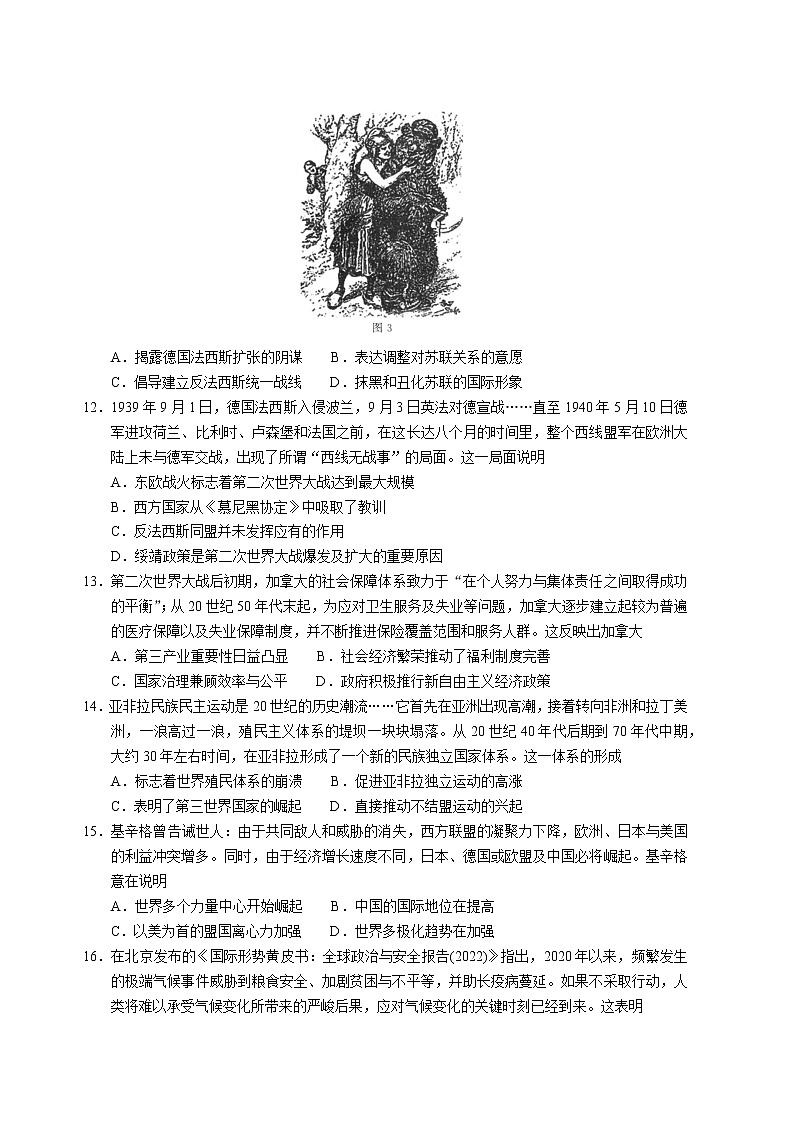 图 3

A．揭露德国法西斯扩张的阴谋　　B．表达调整对苏联关系的意愿
C．倡导建立反法西斯统一战线　　D．抹黑和丑化苏联的国际形象

12．1939 年 9 月 1 日，德国法西斯入侵波兰，9 月 3 日英法对德宣战……直至 1940 年 5 月 10 日德军进攻荷兰、比利时、卢森堡和法国之前，在这长达八个月的时间里，整个西线盟军在欧洲大陆上未与德军交战，出现了所谓“西线无战事”的局面。这一局面说明
A．东欧战火标志着第二次世界大战达到最大规模
B．西方国家从《慕尼黑协定》中吸取了教训
C．反法西斯同盟并未发挥应有的作用
D．绥靖政策是第二次世界大战爆发及扩大的重要原因

13．第二次世界大战后初期，加拿大的社会保障体系致力于“在个人努力与集体责任之间取得成功的平衡”；从 20 世纪 50 年代末起，为应对卫生服务及失业等问题，加拿大逐步建立起较为普遍的医疗保障以及失业保障制度，并不断推进保险覆盖范围和服务人群。这反映出加拿大
A．第三产业重要性日益凸显　　B．社会经济繁荣推动了福利制度完善
C．国家治理兼顾效率与公平　　D．政府积极推行新自由主义经济政策

14．亚非拉民族民主运动是 20 世纪的历史潮流……它首先在亚洲出现高潮，接着转向非洲和拉丁美洲，一浪高过一浪，殖民主义体系的堤坝一块块塌落。从 20 世纪 40 年代后期到 70 年代中期，大约 30 年左右时间，在亚非拉形成了一个新的民族独立国家体系。这一体系的形成
A．标志着世界殖民体系的崩溃　　B．促进亚非拉独立运动的高涨
C．表明了第三世界国家的崛起　　D．直接推动不结盟运动的兴起

15．基辛格曾告诫世人：由于共同敌人和威胁的消失，西方联盟的凝聚力下降，欧洲、日本与美国的利益冲突增多。同时，由于经济增长速度不同，日本、德国或欧盟及中国必将崛起。基辛格意在说明
A．世界多个力量中心开始崛起　　B．中国的国际地位在提高
C．以美为首的盟国离心力加强　　D．世界多极化趋势在加强

16．在北京发布的《国际形势黄皮书：全球政治与安全报告(2022)》指出，2020 年以来，频繁发生的极端气候事件威胁到粮食安全、加剧贫困与不平等，并助长疫病蔓延。如果不采取行动，人类将难以承受气候变化所带来的严峻后果，应对气候变化的关键时刻已经到来。这表明